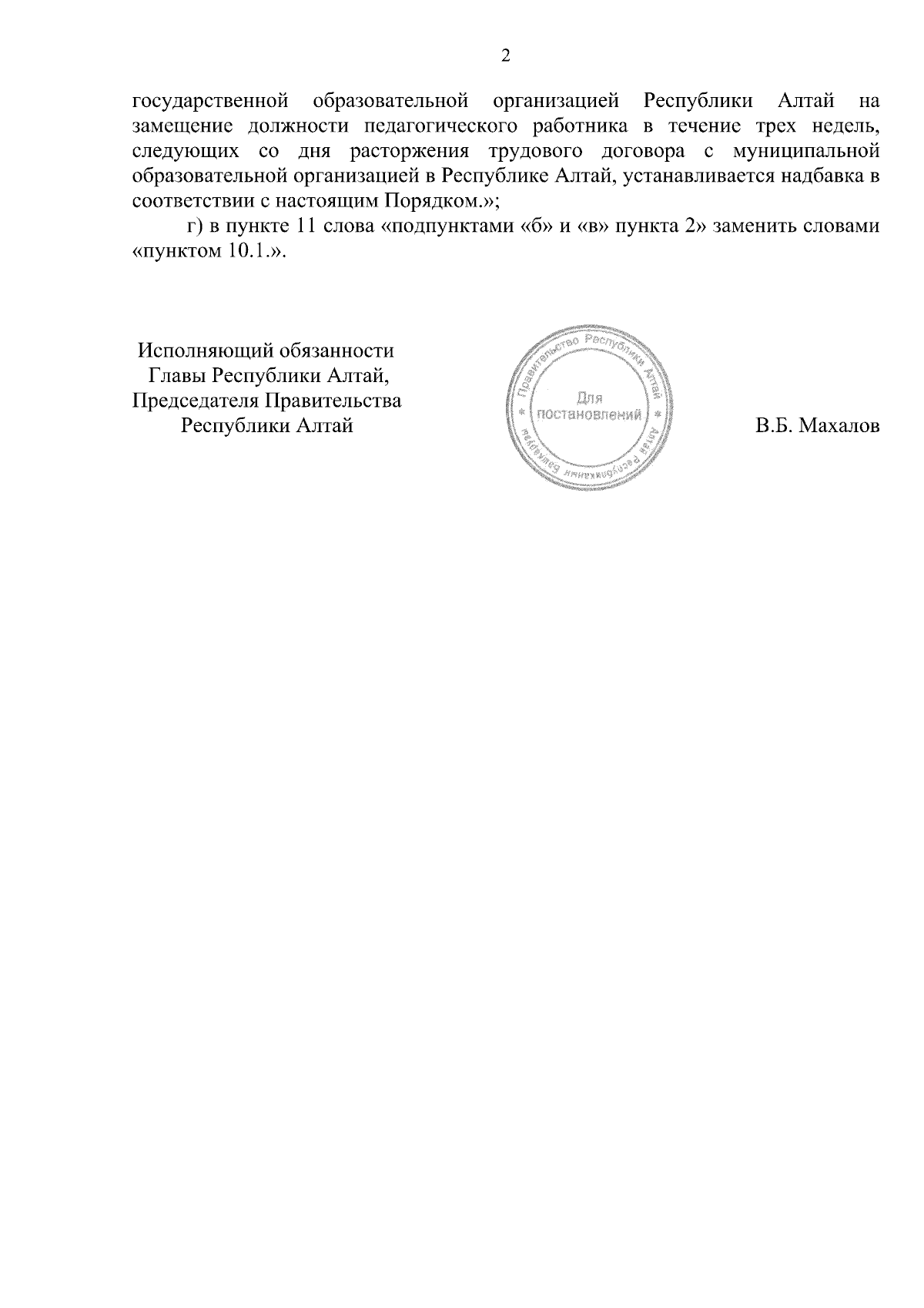 2

государственной образовательной организацией Республики Алтай на замещение должности педагогического работника в течение трех недель, следующих со дня расторжения трудового договора с муниципальной образовательной организацией в Республике Алтай, устанавливается надбавка в соответствии с настоящим Порядком.»;

г) в пункте 11 слова «подпунктами «б» и «в» пункта 2» заменить словами «пунктом 10.1.».

Исполняющий обязанности Главы Республики Алтай, Председателя Правительства Республики Алтай

Правительство Республики Алтай * Алтай Республиканын Башкарузы * Для постановлений

В.Б. Махалов